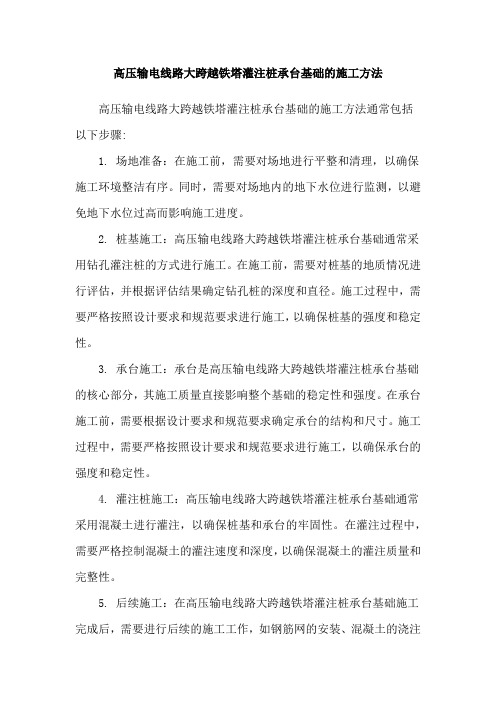 高压输电线路大跨越铁塔灌注桩承台基础的施工方法

高压输电线路大跨越铁塔灌注桩承台基础的施工方法通常包括以下步骤:

1. 场地准备：在施工前，需要对场地进行平整和清理，以确保施工环境整洁有序。同时，需要对场地内的地下水位进行监测，以避免地下水位过高而影响施工进度。

2. 桩基施工：高压输电线路大跨越铁塔灌注桩承台基础通常采用钻孔灌注桩的方式进行施工。在施工前，需要对桩基的地质情况进行评估，并根据评估结果确定钻孔桩的深度和直径。施工过程中，需要严格按照设计要求和规范要求进行施工，以确保桩基的强度和稳定性。

3. 承台施工：承台是高压输电线路大跨越铁塔灌注桩承台基础的核心部分，其施工质量直接影响整个基础的稳定性和强度。在承台施工前，需要根据设计要求和规范要求确定承台的结构和尺寸。施工过程中，需要严格按照设计要求和规范要求进行施工，以确保承台的强度和稳定性。

4. 灌注桩施工：高压输电线路大跨越铁塔灌注桩承台基础通常采用混凝土进行灌注，以确保桩基和承台的牢固性。在灌注过程中，需要严格控制混凝土的灌注速度和深度，以确保混凝土的灌注质量和完整性。

5. 后续施工：在高压输电线路大跨越铁塔灌注桩承台基础施工完成后，需要进行后续的施工工作，如钢筋网的安装、混凝土的浇注